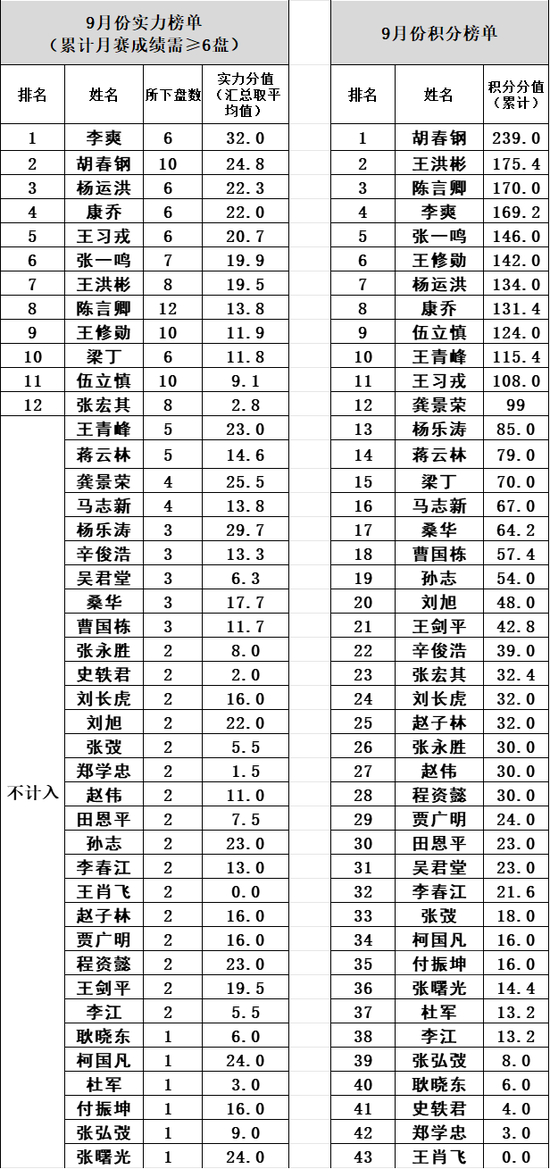 9月份实力榜单
（累计月赛成绩需≥6盘）

| 排名 | 姓名 | 所下盘数 | 实力分值（汇总取平均值） |
|---|---|---|---|
| 1 | 李爽 | 6 | 32.0 |
| 2 | 胡春钢 | 10 | 24.8 |
| 3 | 杨运洪 | 6 | 22.3 |
| 4 | 康乔 | 6 | 22.0 |
| 5 | 王习戎 | 6 | 20.7 |
| 6 | 张一鸣 | 7 | 19.9 |
| 7 | 王洪彬 | 8 | 19.5 |
| 8 | 陈言卿 | 12 | 13.8 |
| 9 | 王修勋 | 10 | 11.9 |
| 10 | 梁丁 | 6 | 11.8 |
| 11 | 伍立慎 | 10 | 9.1 |
| 12 | 张宏其 | 8 | 2.8 |
| 不计入 | 王青峰 | 5 | 23.0 |
| | 蒋云林 | 5 | 14.6 |
| | 龚景荣 | 4 | 25.5 |
| | 马志新 | 4 | 13.8 |
| | 杨乐涛 | 3 | 29.7 |
| | 辛俊浩 | 3 | 13.3 |
| | 吴君堂 | 3 | 6.3 |
| | 桑华 | 3 | 17.7 |
| | 曹国栋 | 3 | 11.7 |
| | 张永胜 | 2 | 8.0 |
| | 史轶君 | 2 | 2.0 |
| | 刘长虎 | 2 | 16.0 |
| | 刘旭 | 2 | 22.0 |
| | 张弢 | 2 | 5.5 |
| | 郑学忠 | 2 | 1.5 |
| | 赵伟 | 2 | 11.0 |
| | 田恩平 | 2 | 7.5 |
| | 孙志 | 2 | 23.0 |
| | 李春江 | 2 | 13.0 |
| | 王肖飞 | 2 | 0.0 |
| | 赵子林 | 2 | 16.0 |
| | 贾广明 | 2 | 16.0 |
| | 程资懿 | 2 | 23.0 |
| | 王剑平 | 2 | 19.5 |
| | 李江 | 2 | 5.5 |
| | 耿晓东 | 1 | 6.0 |
| | 柯国凡 | 1 | 24.0 |
| | 杜军 | 1 | 3.0 |
| | 付振坤 | 1 | 16.0 |
| | 张弘弢 | 1 | 9.0 |
| | 张曙光 | 1 | 24.0 |

9月份积分榜单

| 排名 | 姓名 | 积分分值（累计） |
|---|---|---|
| 1 | 胡春钢 | 239.0 |
| 2 | 王洪彬 | 175.4 |
| 3 | 陈言卿 | 170.0 |
| 4 | 李爽 | 169.2 |
| 5 | 张一鸣 | 146.0 |
| 6 | 王修勋 | 142.0 |
| 7 | 杨运洪 | 134.0 |
| 8 | 康乔 | 131.4 |
| 9 | 伍立慎 | 124.0 |
| 10 | 王青峰 | 115.4 |
| 11 | 王习戎 | 108.0 |
| 12 | 龚景荣 | 99 |
| 13 | 杨乐涛 | 85.0 |
| 14 | 蒋云林 | 79.0 |
| 15 | 梁丁 | 70.0 |
| 16 | 马志新 | 67.0 |
| 17 | 桑华 | 64.2 |
| 18 | 曹国栋 | 57.4 |
| 19 | 孙志 | 54.0 |
| 20 | 刘旭 | 48.0 |
| 21 | 王剑平 | 42.8 |
| 22 | 辛俊浩 | 39.0 |
| 23 | 张宏其 | 32.4 |
| 24 | 刘长虎 | 32.0 |
| 25 | 赵子林 | 32.0 |
| 26 | 张永胜 | 30.0 |
| 27 | 赵伟 | 30.0 |
| 28 | 程资懿 | 30.0 |
| 29 | 贾广明 | 24.0 |
| 30 | 田恩平 | 23.0 |
| 31 | 吴君堂 | 23.0 |
| 32 | 李春江 | 21.6 |
| 33 | 张弢 | 18.0 |
| 34 | 柯国凡 | 16.0 |
| 35 | 付振坤 | 16.0 |
| 36 | 张曙光 | 14.4 |
| 37 | 杜军 | 13.2 |
| 38 | 李江 | 13.2 |
| 39 | 张弘弢 | 8.0 |
| 40 | 耿晓东 | 6.0 |
| 41 | 史轶君 | 4.0 |
| 42 | 郑学忠 | 3.0 |
| 43 | 王肖飞 | 0.0 |